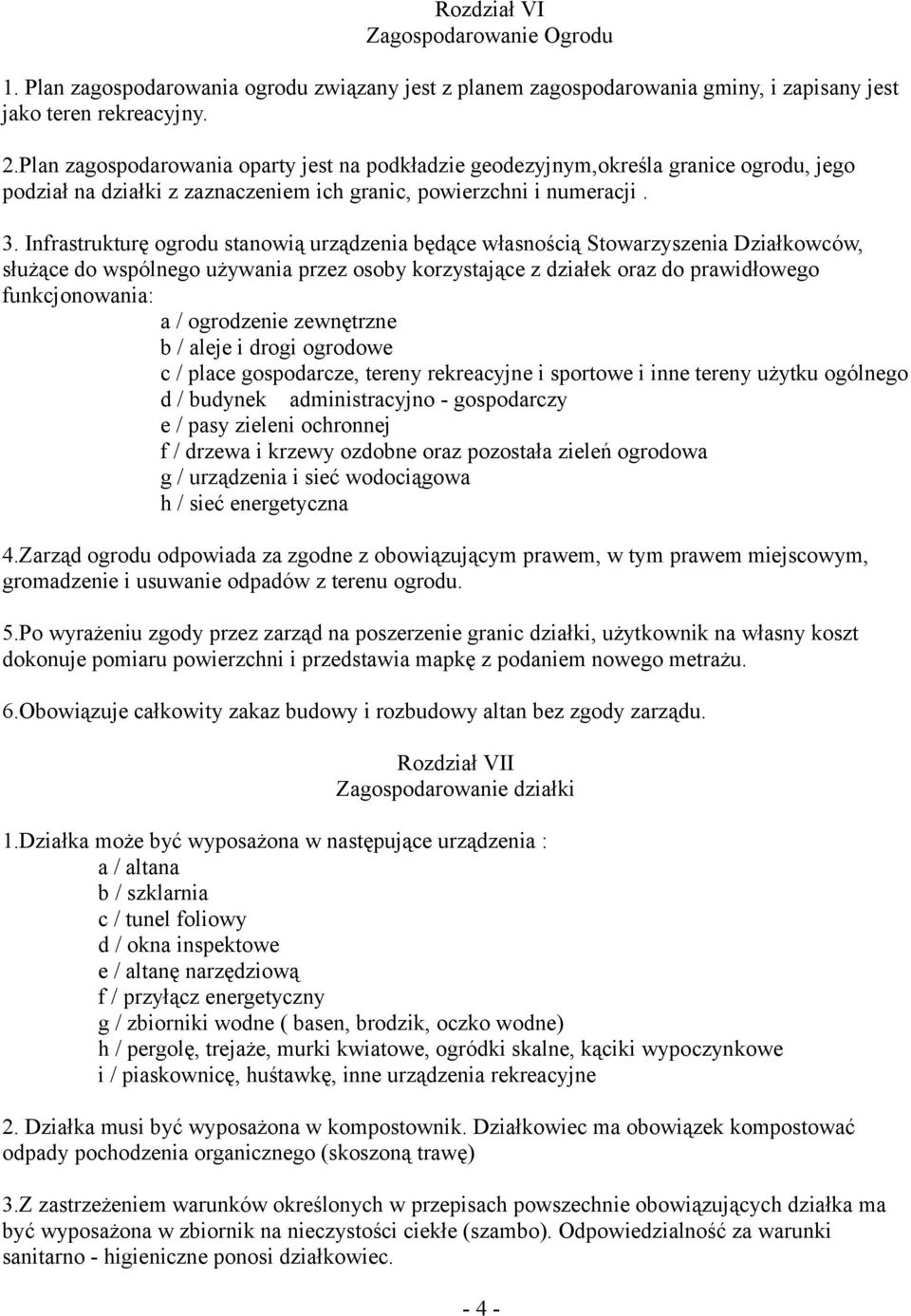 Rozdział VI
Zagospodarowanie Ogrodu

1. Plan zagospodarowania ogrodu związany jest z planem zagospodarowania gminy, i zapisany jest jako teren rekreacyjny.

2.Plan zagospodarowania oparty jest na podkładzie geodezyjnym,określa granice ogrodu, jego podział na działki z zaznaczeniem ich granic, powierzchni i numeracji .

3. Infrastrukturę ogrodu stanowią urządzenia będące własnością Stowarzyszenia Działkowców, służące do wspólnego używania przez osoby korzystające z działek oraz do prawidłowego funkcjonowania:
a / ogrodzenie zewnętrzne
b / aleje i drogi ogrodowe
c / place gospodarcze, tereny rekreacyjne i sportowe i inne tereny użytku ogólnego
d / budynek administracyjno - gospodarczy
e / pasy zieleni ochronnej
f / drzewa i krzewy ozdobne oraz pozostała zieleń ogrodowa
g / urządzenia i sieć wodociągowa
h / sieć energetyczna

4.Zarząd ogrodu odpowiada za zgodne z obowiązującym prawem, w tym prawem miejscowym, gromadzenie i usuwanie odpadów z terenu ogrodu.

5.Po wyrażeniu zgody przez zarząd na poszerzenie granic działki, użytkownik na własny koszt dokonuje pomiaru powierzchni i przedstawia mapkę z podaniem nowego metrażu.

6.Obowiązuje całkowity zakaz budowy i rozbudowy altan bez zgody zarządu.

Rozdział VII
Zagospodarowanie działki

1.Działka może być wyposażona w następujące urządzenia :
a / altana
b / szklarnia
c / tunel foliowy
d / okna inspektowe
e / altanę narzędziową
f / przyłącz energetyczny
g / zbiorniki wodne ( basen, brodzik, oczko wodne)
h / pergolę, trejaże, murki kwiatowe, ogródki skalne, kąciki wypoczynkowe
i / piaskownicę, huśtawkę, inne urządzenia rekreacyjne

2. Działka musi być wyposażona w kompostownik. Działkowiec ma obowiązek kompostować odpady pochodzenia organicznego (skoszoną trawę)

3.Z zastrzeżeniem warunków określonych w przepisach powszechnie obowiązujących działka ma być wyposażona w zbiornik na nieczystości ciekłe (szambo). Odpowiedzialność za warunki sanitarno - higieniczne ponosi działkowiec.

- 4 -